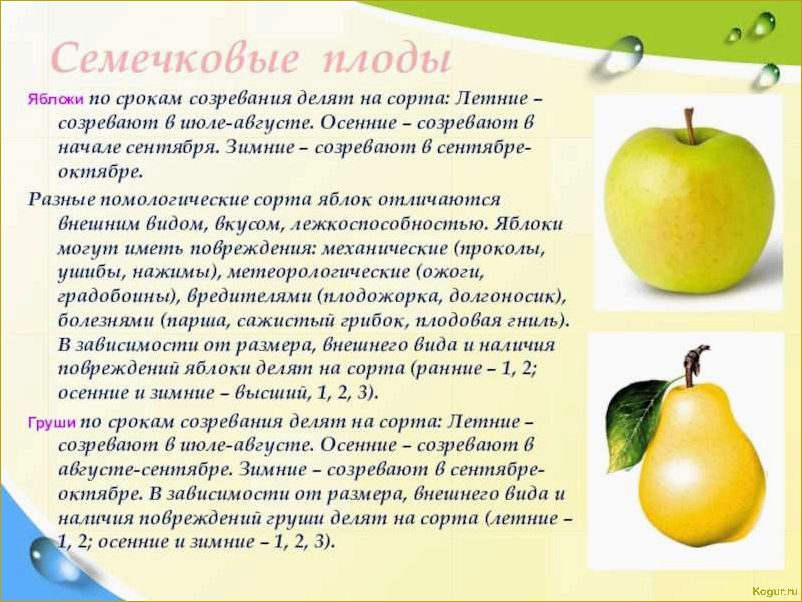 Семечковые плоды

Яблоки по срокам созревания делят на сорта: Летние – созревают в июле-августе. Осенние – созревают в начале сентября. Зимние – созревают в сентябре-октябре.

Разные помологические сорта яблок отличаются внешним видом, вкусом, лежкоспособностью. Яблоки могут иметь повреждения: механические (проколы, ушибы, нажимы), метеорологические (ожоги, градобоины), вредителями (плодожорка, долгоносик), болезнями (парша, сажистый грибок, плодовая гниль). В зависимости от размера, внешнего вида и наличия повреждений яблоки делят на сорта (ранние – 1, 2; осенние и зимние – высший, 1, 2, 3).

Груши по срокам созревания делят на сорта: Летние – созревают в июле-августе. Осенние – созревают в августе-сентябре. Зимние – созревают в сентябре-октябре. В зависимости от размера, внешнего вида и наличия повреждений груши делят на сорта (летние – 1, 2; осенние и зимние – 1, 2, 3).

Kogur.ru